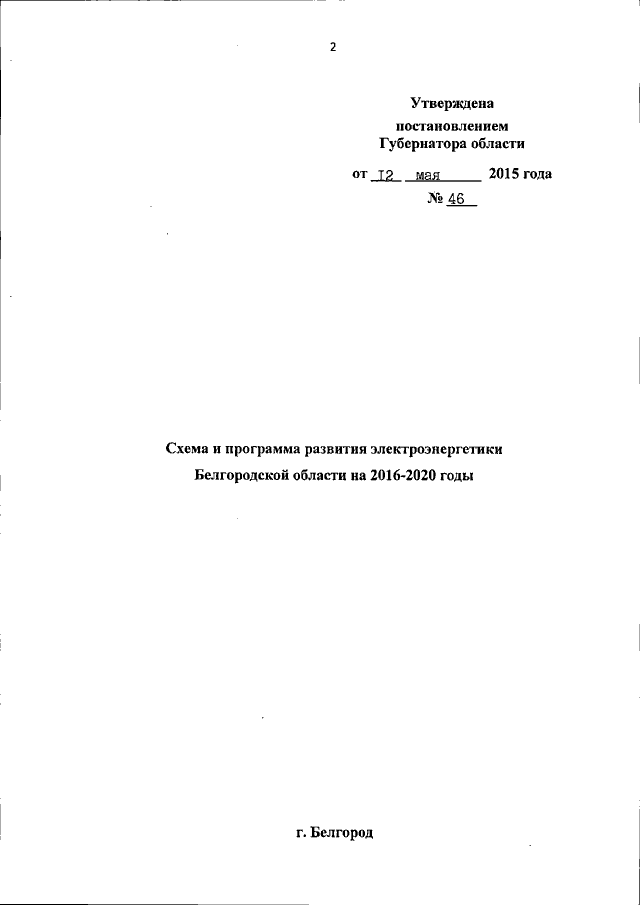 2

Утверждена
постановлением
Губернатора области
от 12 мая 2015 года
№ 46

Схема и программа развития электроэнергетики
Белгородской области на 2016-2020 годы

г. Белгород